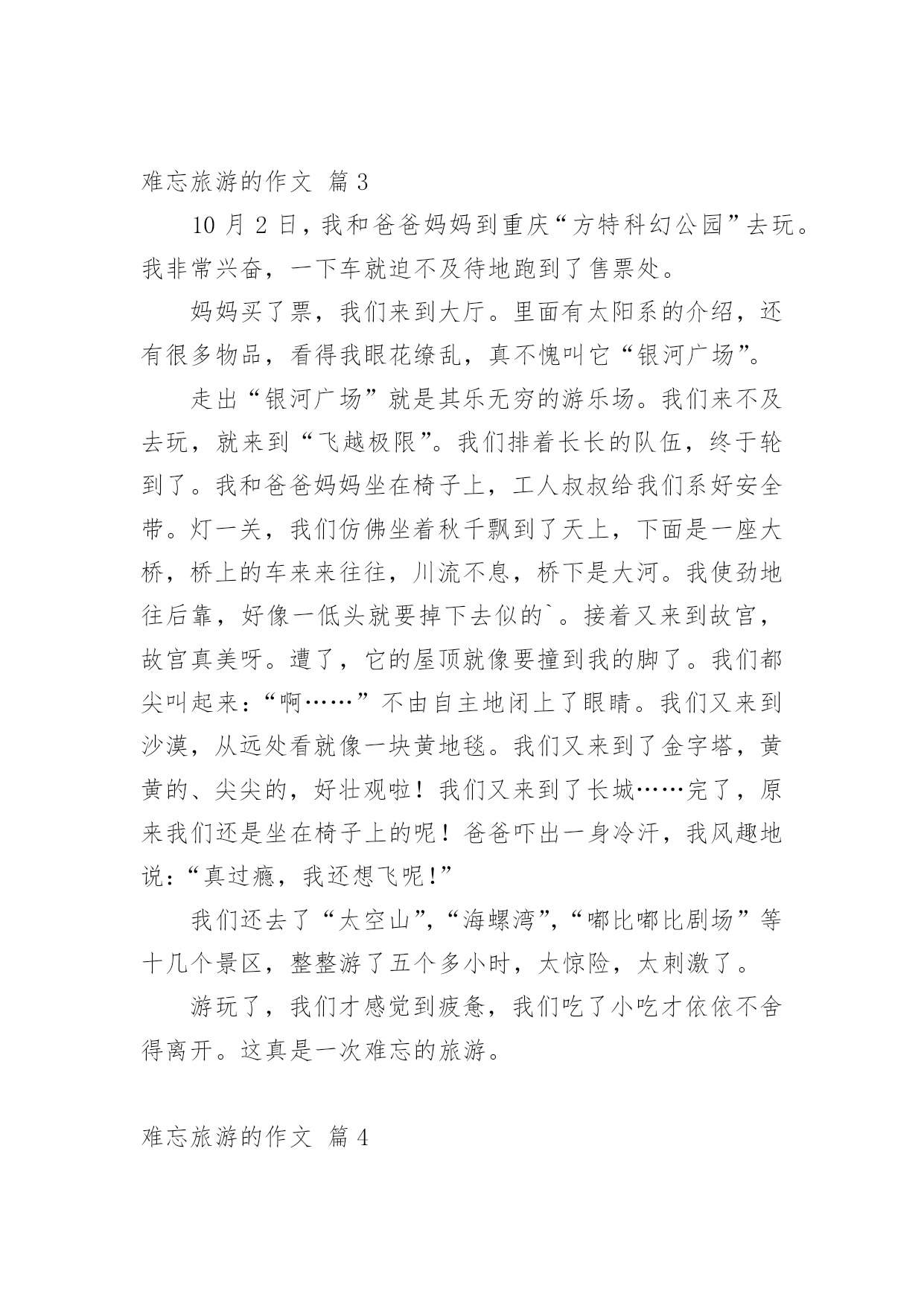 难忘旅游的作文 篇3

10月2日，我和爸爸妈妈到重庆“方特科幻公园”去玩。我非常兴奋，一下车就迫不及待地跑到了售票处。

妈妈买了票，我们来到大厅。里面有太阳系的介绍，还有很多物品，看得我眼花缭乱，真不愧叫它“银河广场”。

走出“银河广场”就是其乐无穷的游乐场。我们来不及去玩，就来到“飞越极限”。我们排着长长的队伍，终于轮到了。我和爸爸妈妈坐在椅子上，工人叔叔给我们系好安全带。灯一关，我们仿佛坐着秋千飘到了天上，下面是一座大桥，桥上的车来来往往，川流不息，桥下是大河。我使劲地往后靠，好像一低头就要掉下去似的`。接着又来到故宫，故宫真美呀。遭了，它的屋顶就像要撞到我的脚了。我们都尖叫起来：“啊……”不由自主地闭上了眼睛。我们又来到沙漠，从远处看就像一块黄地毯。我们又来到了金字塔，黄黄的、尖尖的，好壮观啦！我们又来到了长城……完了，原来我们还是坐在椅子上的呢！爸爸吓出一身冷汗，我风趣地说：“真过瘾，我还想飞呢！”

我们还去了“太空山”，“海螺湾”，“嘟比嘟比剧场”等十几个景区，整整游了五个多小时，太惊险，太刺激了。

游玩了，我们才感觉到疲惫，我们吃了小吃才依依不舍得离开。这真是一次难忘的旅游。

难忘旅游的作文 篇4